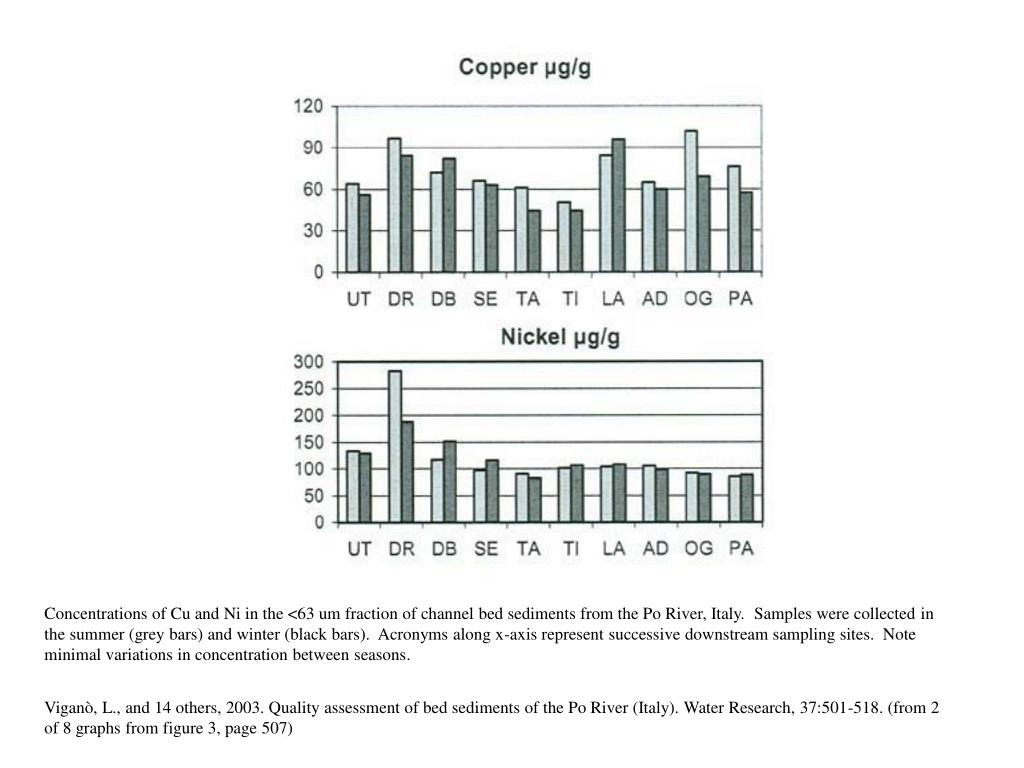 Copper µg/g

120
90
60
30
0

UT DR DB SE TA TI LA AD OG PA

Nickel µg/g

300
250
200
150
100
50
0

UT DR DB SE TA TI LA AD OG PA

Concentrations of Cu and Ni in the <63 um fraction of channel bed sediments from the Po River, Italy. Samples were collected in the summer (grey bars) and winter (black bars). Acronyms along x-axis represent successive downstream sampling sites. Note minimal variations in concentration between seasons.

Viganò, L., and 14 others, 2003. Quality assessment of bed sediments of the Po River (Italy). Water Research, 37:501-518. (from 2 of 8 graphs from figure 3, page 507)